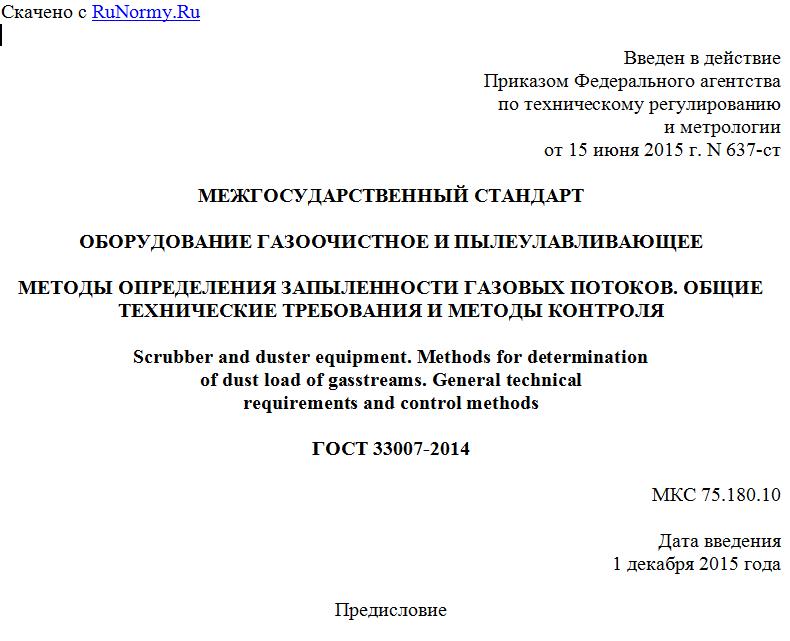 Скачено с RuNormy.Ru

Введен в действие
Приказом Федерального агентства
по техническому регулированию
и метрологии
от 15 июня 2015 г. N 637-ст

МЕЖГОСУДАРСТВЕННЫЙ СТАНДАРТ

ОБОРУДОВАНИЕ ГАЗООЧИСТНОЕ И ПЫЛЕУЛАВЛИВАЮЩЕЕ

МЕТОДЫ ОПРЕДЕЛЕНИЯ ЗАПЫЛЕННОСТИ ГАЗОВЫХ ПОТОКОВ. ОБЩИЕ ТЕХНИЧЕСКИЕ ТРЕБОВАНИЯ И МЕТОДЫ КОНТРОЛЯ

Scrubber and duster equipment. Methods for determination of dust load of gasstreams. General technical requirements and control methods

ГОСТ 33007-2014

МКС 75.180.10

Дата введения
1 декабря 2015 года

Предисловие